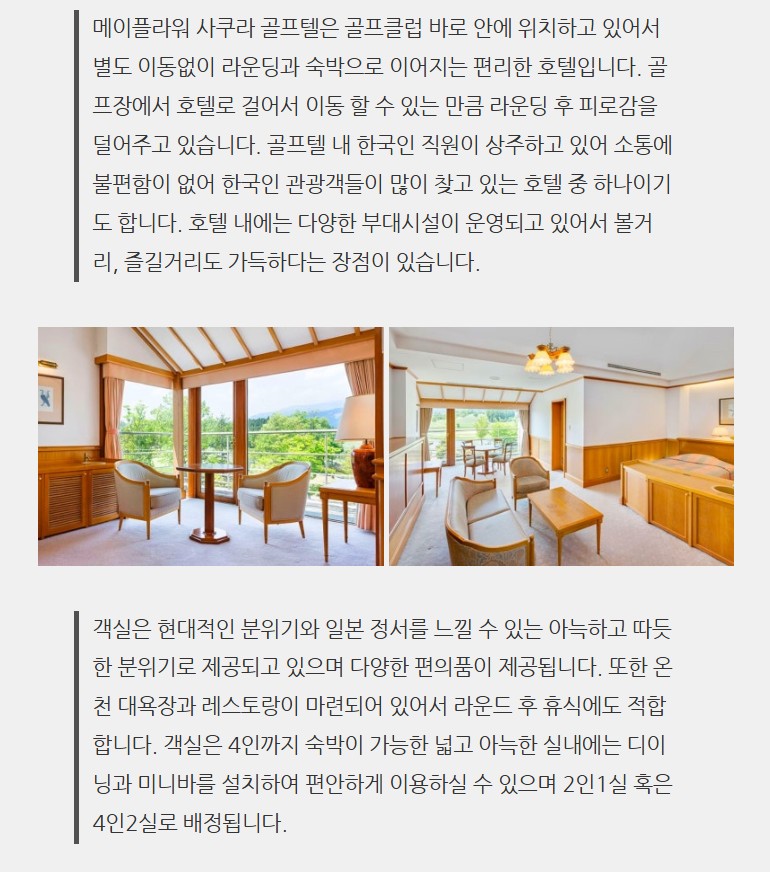 메이플라워 사쿠라 골프텔은 골프클럽 바로 안에 위치하고 있어서 별도 이동없이 라운딩과 숙박으로 이어지는 편리한 호텔입니다. 골프장에서 호텔로 걸어서 이동 할 수 있는 만큼 라운딩 후 피로감을 덜어주고 있습니다. 골프텔 내 한국인 직원이 상주하고 있어 소통에 불편함이 없어 한국인 관광객들이 많이 찾고 있는 호텔 중 하나이기도 합니다. 호텔 내에는 다양한 부대시설이 운영되고 있어서 볼거리, 즐길거리도 가득하다는 장점이 있습니다.

객실은 현대적인 분위기와 일본 정서를 느낄 수 있는 아늑하고 따듯한 분위기로 제공되고 있으며 다양한 편의품이 제공됩니다. 또한 온천 대욕장과 레스토랑이 마련되어 있어서 라운드 후 휴식에도 적합합니다. 객실은 4인까지 숙박이 가능한 넓고 아늑한 실내에는 디이닝과 미니바를 설치하여 편안하게 이용하실 수 있으며 2인1실 혹은 4인2실로 배정됩니다.